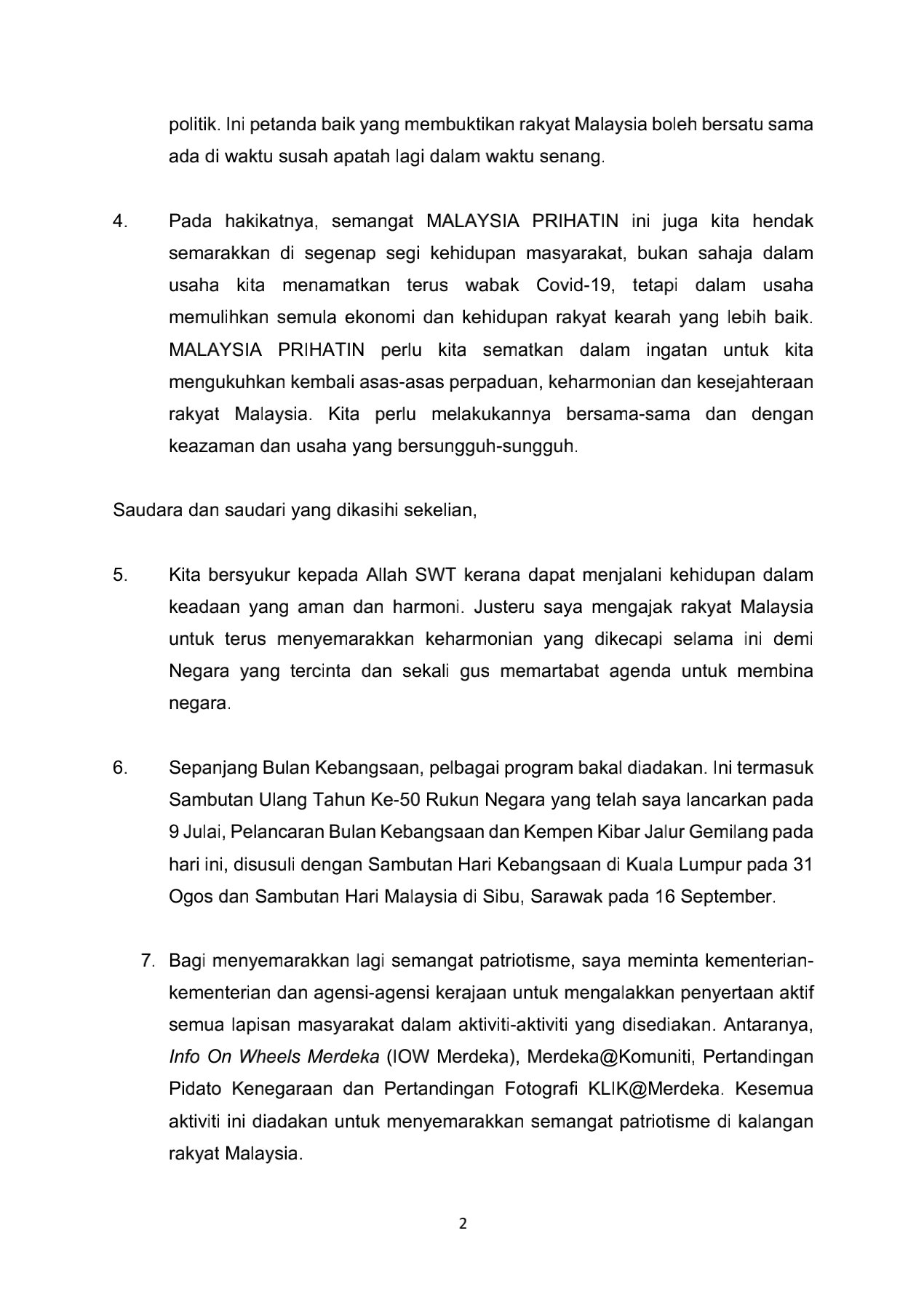 politik. Ini petanda baik yang membuktikan rakyat Malaysia boleh bersatu sama ada di waktu susah apatah lagi dalam waktu senang.

4. Pada hakikatnya, semangat MALAYSIA PRIHATIN ini juga kita hendak semarakkan di segenap segi kehidupan masyarakat, bukan sahaja dalam usaha kita menamatkan terus wabak Covid-19, tetapi dalam usaha memulihkan semula ekonomi dan kehidupan rakyat kearah yang lebih baik. MALAYSIA PRIHATIN perlu kita sematkan dalam ingatan untuk kita mengukuhkan kembali asas-asas perpaduan, keharmonian dan kesejahteraan rakyat Malaysia. Kita perlu melakukannya bersama-sama dan dengan keazaman dan usaha yang bersungguh-sungguh.

Saudara dan saudari yang dikasihi sekelian,

5. Kita bersyukur kepada Allah SWT kerana dapat menjalani kehidupan dalam keadaan yang aman dan harmoni. Justeru saya mengajak rakyat Malaysia untuk terus menyemarakkan keharmonian yang dikecapi selama ini demi Negara yang tercinta dan sekali gus memartabat agenda untuk membina negara.

6. Sepanjang Bulan Kebangsaan, pelbagai program bakal diadakan. Ini termasuk Sambutan Ulang Tahun Ke-50 Rukun Negara yang telah saya lancarkan pada 9 Julai, Pelancaran Bulan Kebangsaan dan Kempen Kibar Jalur Gemilang pada hari ini, disusuli dengan Sambutan Hari Kebangsaan di Kuala Lumpur pada 31 Ogos dan Sambutan Hari Malaysia di Sibu, Sarawak pada 16 September.

7. Bagi menyemarakkan lagi semangat patriotisme, saya meminta kementerian-kementerian dan agensi-agensi kerajaan untuk mengalakkan penyertaan aktif semua lapisan masyarakat dalam aktiviti-aktiviti yang disediakan. Antaranya, Info On Wheels Merdeka (IOW Merdeka), Merdeka@Komuniti, Pertandingan Pidato Kenegaraan dan Pertandingan Fotografi KLIK@Merdeka. Kesemua aktiviti ini diadakan untuk menyemarakkan semangat patriotisme di kalangan rakyat Malaysia.

2